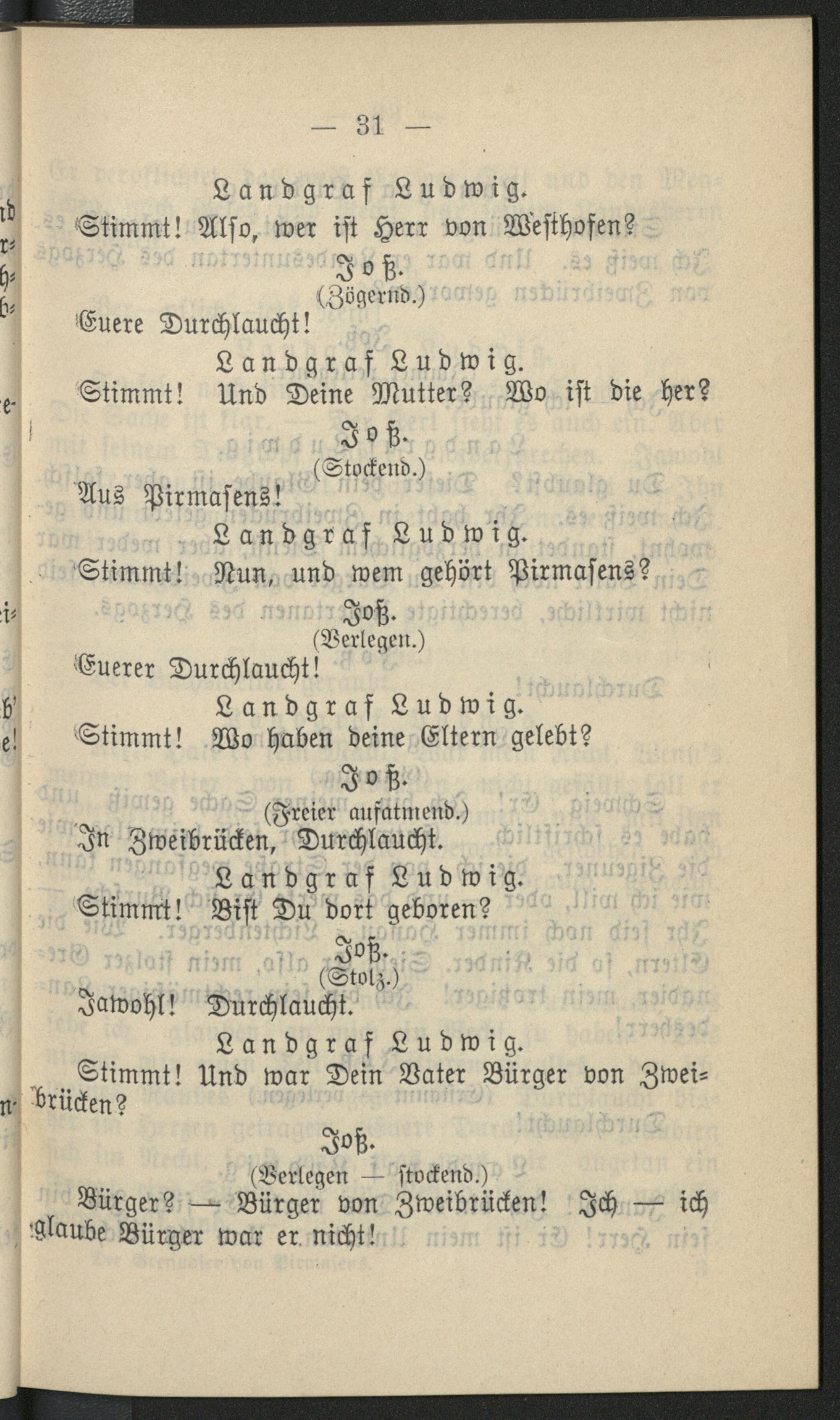 — 31 —

Landgraf Ludwig.

Stimmt! Also, wer ist Herr von Westhofen?

Joß.
(Zögernd.)

Euere Durchlaucht!

Landgraf Ludwig.

Stimmt! Und Deine Mutter? Wo ist die her?

Joß.
(Stockend.)

Aus Pirmasens!

Landgraf Ludwig.

Stimmt! Nun, und wem gehört Pirmasens?

Joß.
(Verlegen.)

Euerer Durchlaucht!

Landgraf Ludwig.

Stimmt! Wo haben deine Eltern gelebt?

Joß.
(Freier aufatmend.)

In Zweibrücken, Durchlaucht.

Landgraf Ludwig.

Stimmt! Bist Du dort geboren?

Joß.
(Stolz.)

Jawohl! Durchlaucht.

Landgraf Ludwig.

Stimmt! Und war Dein Vater Bürger von Zweibrücken?

Joß.
(Verlegen — stockend.)

Bürger? — Bürger von Zweibrücken! Ich — ich glaube Bürger war er nicht!